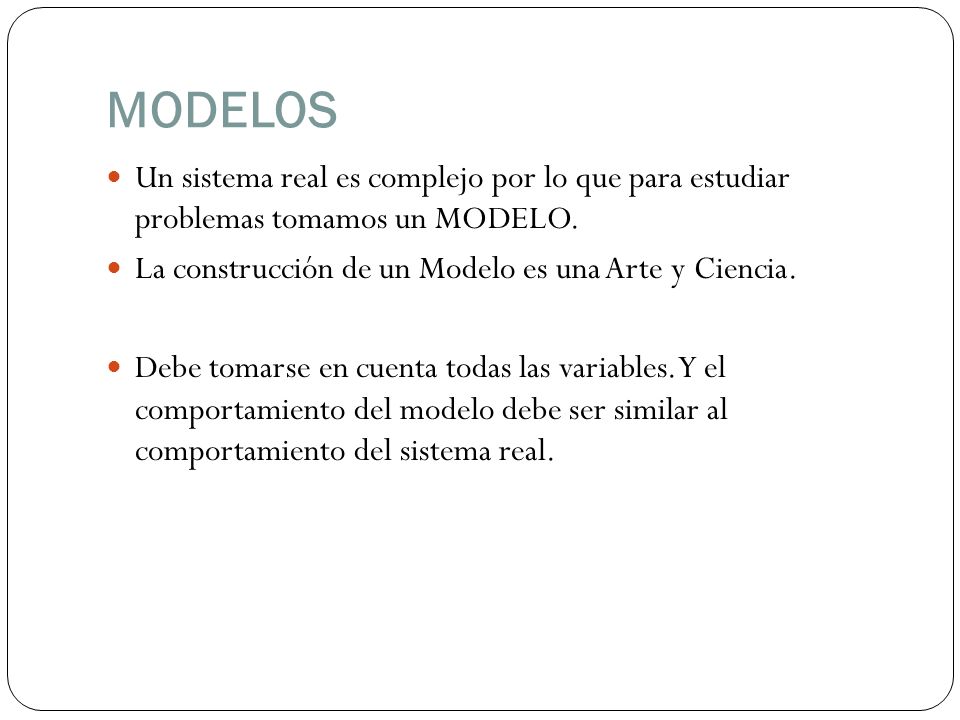 MODELOS

- Un sistema real es complejo por lo que para estudiar problemas tomamos un MODELO.
- La construcción de un Modelo es una Arte y Ciencia.

- Debe tomarse en cuenta todas las variables. Y el comportamiento del modelo debe ser similar al comportamiento del sistema real.